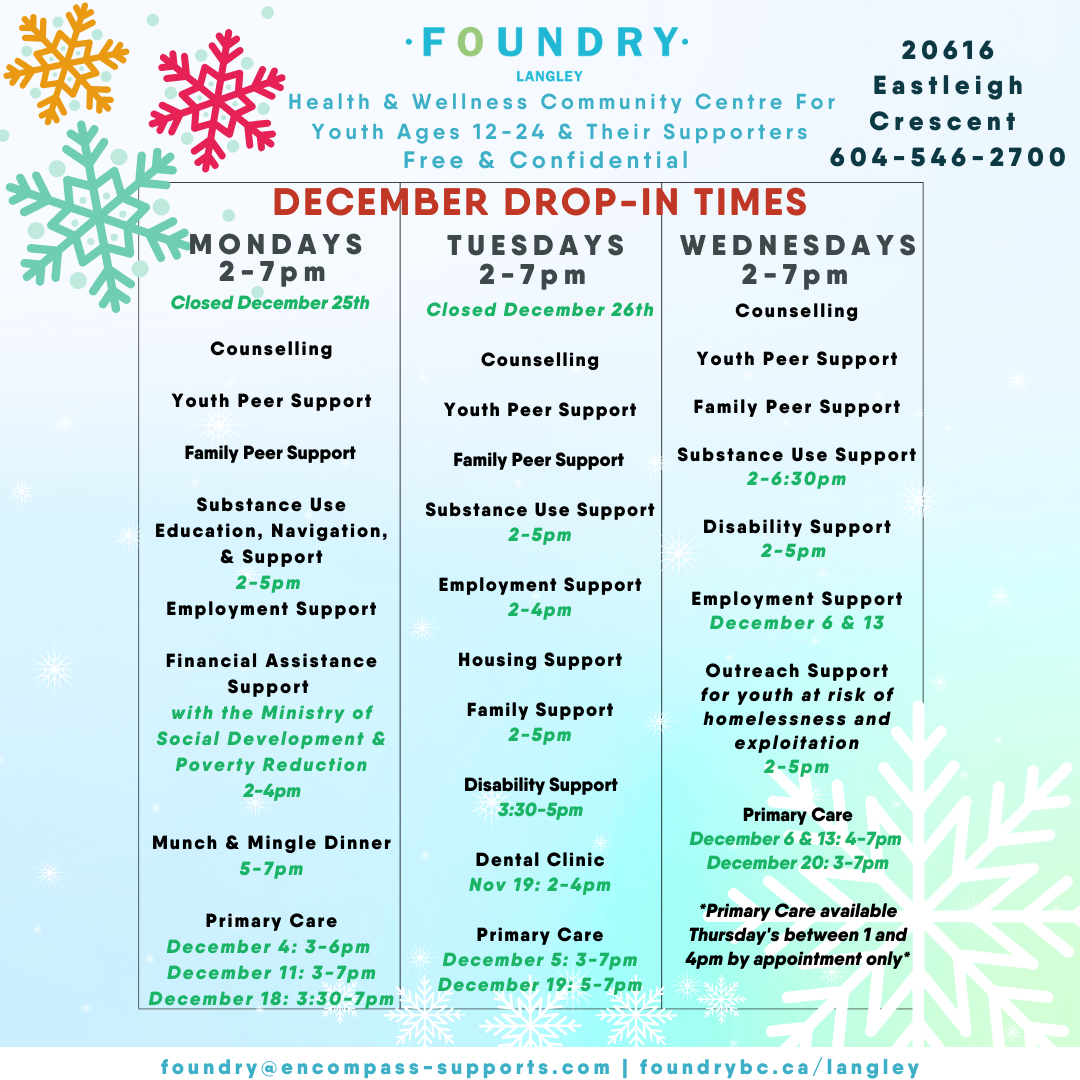 ·FOUNDRY·
LANGLEY
Health & Wellness Community Centre For Youth Ages 12-24 & Their Supporters
Free & Confidential

20616 Eastleigh Crescent
604-546-2700

DECEMBER DROP-IN TIMES

MONDAYS
2-7pm
Closed December 25th

Counselling

Youth Peer Support

Family Peer Support

Substance Use Education, Navigation, & Support
2-5pm
Employment Support

Financial Assistance Support
with the Ministry of Social Development & Poverty Reduction
2-4pm

Munch & Mingle Dinner
5-7pm

Primary Care
December 4: 3-6pm
December 11: 3-7pm
December 18: 3:30-7pm

TUESDAYS
2-7pm
Closed December 26th

Counselling

Youth Peer Support

Family Peer Support

Substance Use Support
2-5pm

Employment Support
2-4pm

Housing Support

Family Support
2-5pm

Disability Support
3:30-5pm

Dental Clinic
Nov 19: 2-4pm

Primary Care
December 5: 3-7pm
December 19: 5-7pm

WEDNESDAYS
2-7pm
Counselling

Youth Peer Support

Family Peer Support

Substance Use Support
2-6:30pm

Disability Support
2-5pm

Employment Support
December 6 & 13

Outreach Support
for youth at risk of homelessness and exploitation
2-5pm

Primary Care
December 6 & 13: 4-7pm
December 20: 3-7pm

*Primary Care available Thursday's between 1 and 4pm by appointment only*

foundry@encompass-supports.com | foundrybc.ca/langley